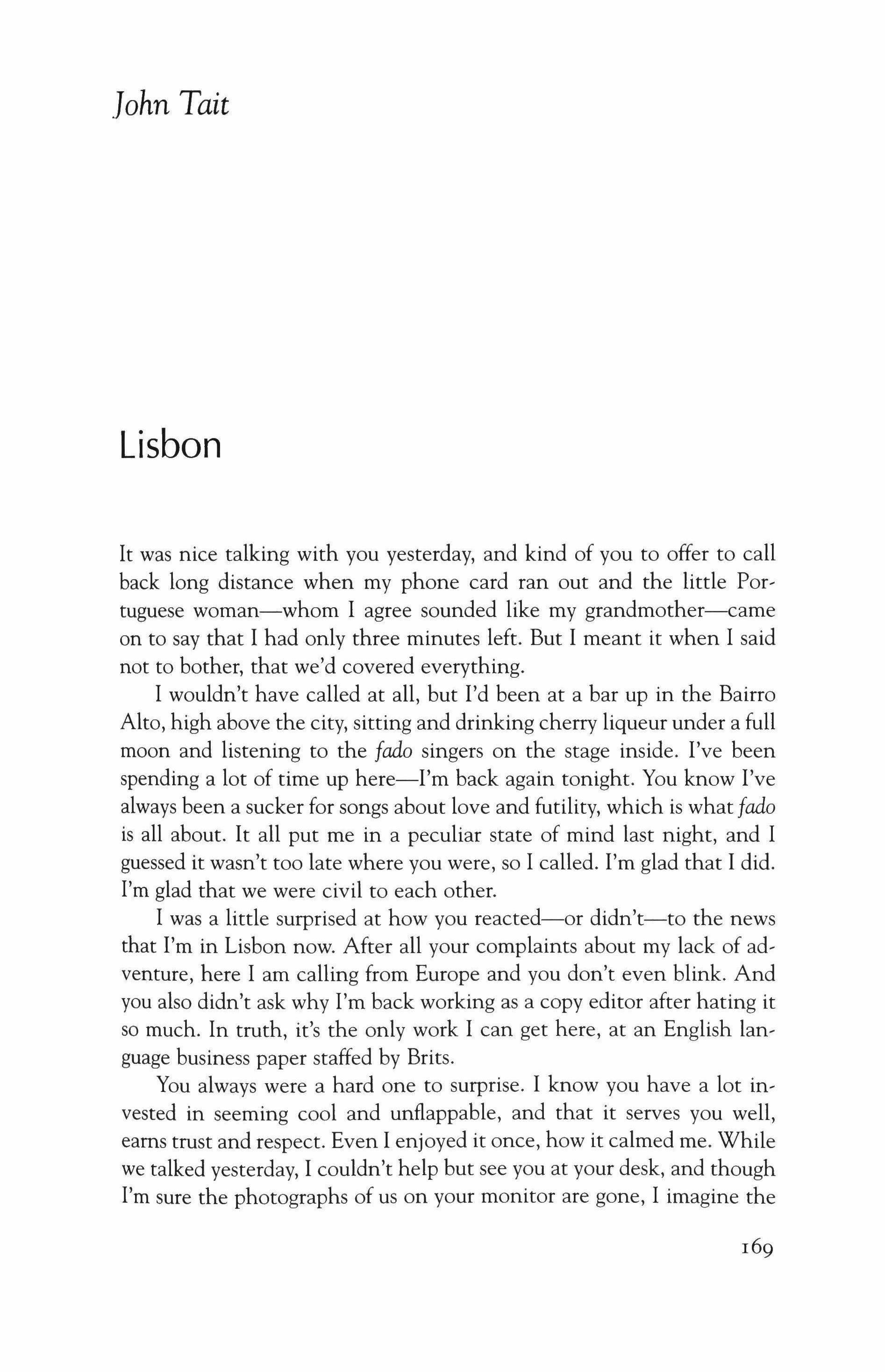 John Tait

Lisbon

It was nice talking with you yesterday, and kind of you to offer to call back long distance when my phone card ran out and the little Portuguese woman—whom I agree sounded like my grandmother—came on to say that I had only three minutes left. But I meant it when I said not to bother, that we'd covered everything.

I wouldn't have called at all, but I'd been at a bar up in the Bairro Alto, high above the city, sitting and drinking cherry liqueur under a full moon and listening to the fado singers on the stage inside. I've been spending a lot of time up here—I'm back again tonight. You know I've always been a sucker for songs about love and futility, which is what fado is all about. It all put me in a peculiar state of mind last night, and I guessed it wasn't too late where you were, so I called. I'm glad that I did. I'm glad that we were civil to each other.

I was a little surprised at how you reacted—or didn't—to the news that I'm in Lisbon now. After all your complaints about my lack of adventure, here I am calling from Europe and you don't even blink. And you also didn't ask why I'm back working as a copy editor after hating it so much. In truth, it's the only work I can get here, at an English language business paper staffed by Brits.

You always were a hard one to surprise. I know you have a lot invested in seeming cool and unflappable, and that it serves you well, earns trust and respect. Even I enjoyed it once, how it calmed me. While we talked yesterday, I couldn't help but see you at your desk, and though I'm sure the photographs of us on your monitor are gone, I imagine the

169